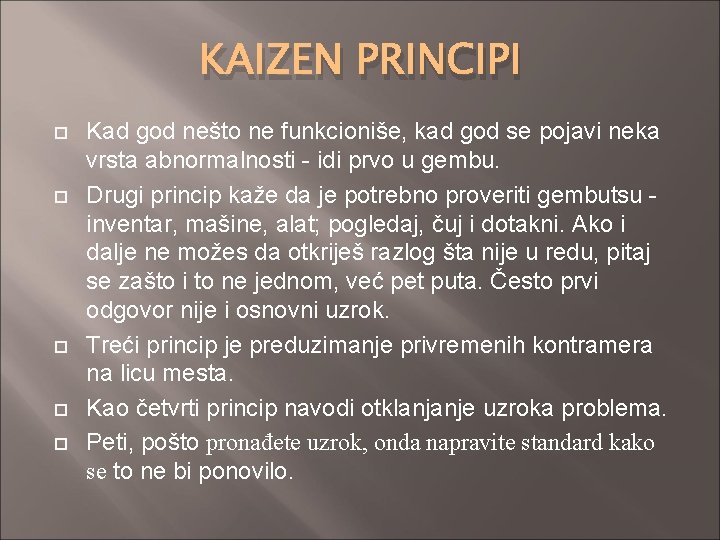 KAIZEN PRINCIPI

Kad god nešto ne funkcioniše, kad god se pojavi neka vrsta abnormalnosti - idi prvo u gembu.

Drugi princip kaže da je potrebno proveriti gembutsu - inventar, mašine, alat; pogledaj, čuj i dotakni. Ako i dalje ne možes da otkriješ razlog šta nije u redu, pitaj se zašto i to ne jednom, već pet puta. Često prvi odgovor nije i osnovni uzrok.

Treći princip je preduzimanje privremenih kontramera na licu mesta.

Kao četvrti princip navodi otklanjanje uzroka problema.

Peti, pošto pronađete uzrok, onda napravite standard kako se to ne bi ponovilo.